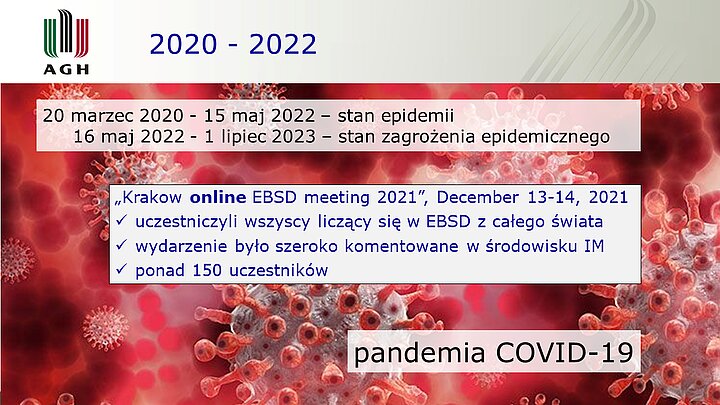 AGH

2020 - 2022

20 marzec 2020 - 15 maj 2022 – stan epidemii
16 maj 2022 - 1 lipiec 2023 – stan zagrożenia epidemicznego

„Krakow online EBSD meeting 2021", December 13-14, 2021
✓ uczestniczyli wszyscy liczący się w EBSD z całego świata
✓ wydarzenie było szeroko komentowane w środowisku IM
✓ ponad 150 uczestników

pandemia COVID-19